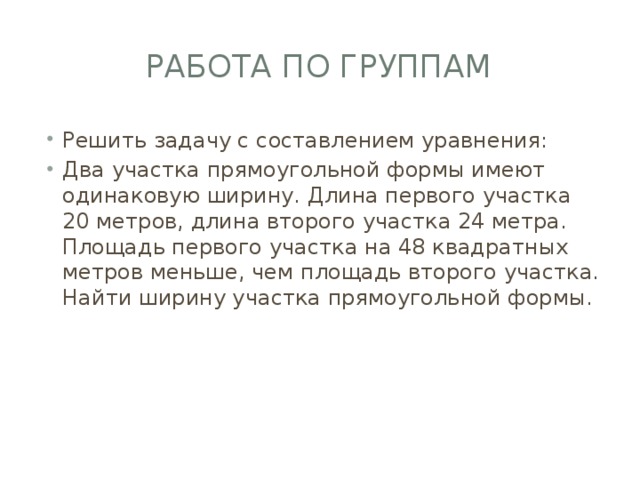 РАБОТА ПО ГРУППАМ

• Решить задачу с составлением уравнения:
• Два участка прямоугольной формы имеют одинаковую ширину. Длина первого участка 20 метров, длина второго участка 24 метра. Площадь первого участка на 48 квадратных метров меньше, чем площадь второго участка. Найти ширину участка прямоугольной формы.